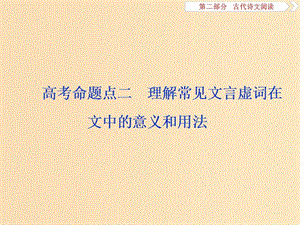 第二部分　古代诗文阅读

高考命题点二　理解常见文言虚词在文中的意义和用法